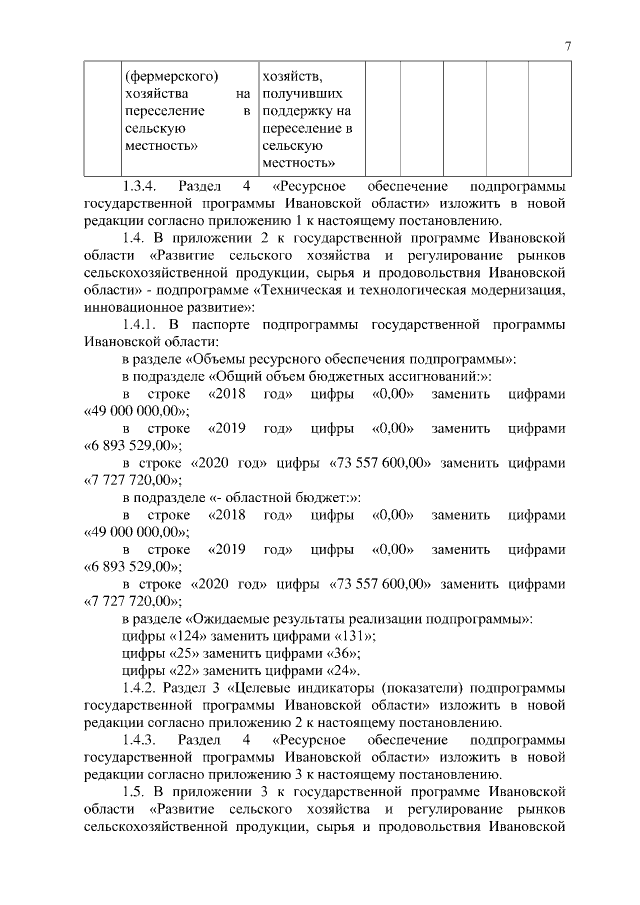 7

| | (фермерского) хозяйства на переселение в сельскую местность» | хозяйств, получивших поддержку на переселение в сельскую местность» | | | | | |
|---|---|---|---|---|---|---|---|

1.3.4. Раздел 4 «Ресурсное обеспечение подпрограммы государственной программы Ивановской области» изложить в новой редакции согласно приложению 1 к настоящему постановлению.

1.4. В приложении 2 к государственной программе Ивановской области «Развитие сельского хозяйства и регулирование рынков сельскохозяйственной продукции, сырья и продовольствия Ивановской области» - подпрограмме «Техническая и технологическая модернизация, инновационное развитие»:

1.4.1. В паспорте подпрограммы государственной программы Ивановской области:

в разделе «Объемы ресурсного обеспечения подпрограммы»:

в подразделе «Общий объем бюджетных ассигнований:»:

в строке «2018 год» цифры «0,00» заменить цифрами «49 000 000,00»;

в строке «2019 год» цифры «0,00» заменить цифрами «6 893 529,00»;

в строке «2020 год» цифры «73 557 600,00» заменить цифрами «7 727 720,00»;

в подразделе «- областной бюджет:»:

в строке «2018 год» цифры «0,00» заменить цифрами «49 000 000,00»;

в строке «2019 год» цифры «0,00» заменить цифрами «6 893 529,00»;

в строке «2020 год» цифры «73 557 600,00» заменить цифрами «7 727 720,00»;

в разделе «Ожидаемые результаты реализации подпрограммы»:

цифры «124» заменить цифрами «131»;

цифры «25» заменить цифрами «36»;

цифры «22» заменить цифрами «24».

1.4.2. Раздел 3 «Целевые индикаторы (показатели) подпрограммы государственной программы Ивановской области» изложить в новой редакции согласно приложению 2 к настоящему постановлению.

1.4.3. Раздел 4 «Ресурсное обеспечение подпрограммы государственной программы Ивановской области» изложить в новой редакции согласно приложению 3 к настоящему постановлению.

1.5. В приложении 3 к государственной программе Ивановской области «Развитие сельского хозяйства и регулирование рынков сельскохозяйственной продукции, сырья и продовольствия Ивановской